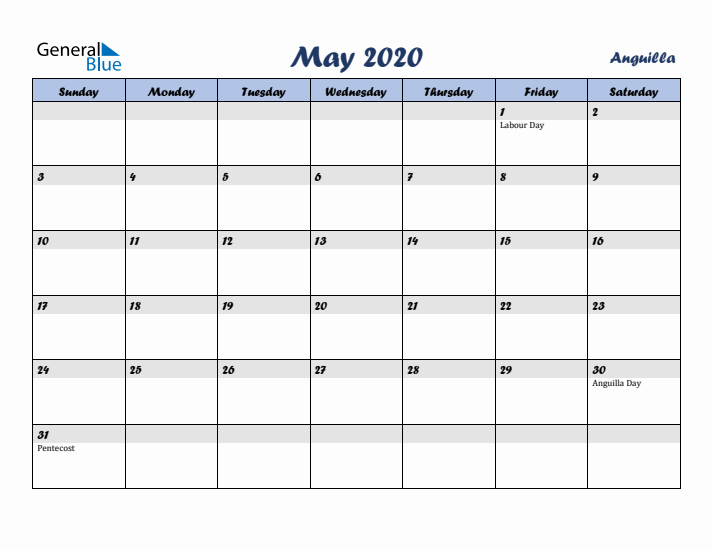 General Blue

May 2020

Anguilla

| Sunday | Monday | Tuesday | Wednesday | Thursday | Friday | Saturday |
|---|---|---|---|---|---|---|
| | | | | | 1 Labour Day | 2 |
| 3 | 4 | 5 | 6 | 7 | 8 | 9 |
| 10 | 11 | 12 | 13 | 14 | 15 | 16 |
| 17 | 18 | 19 | 20 | 21 | 22 | 23 |
| 24 | 25 | 26 | 27 | 28 | 29 | 30 Anguilla Day |
| 31 Pentecost | | | | | | |